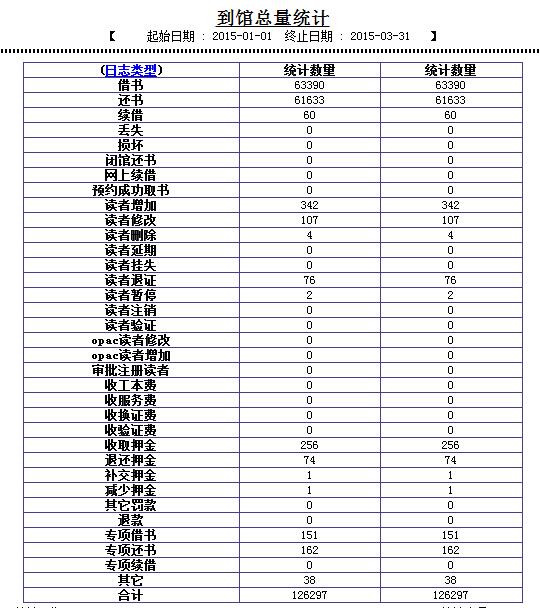 到馆总量统计

【 起始日期 : 2015-01-01 终止日期 : 2015-03-31 】

| (日志类型) | 统计数量 | 统计数量 |
|---|---|---|
| 借书 | 63390 | 63390 |
| 还书 | 61633 | 61633 |
| 续借 | 60 | 60 |
| 丢失 | 0 | 0 |
| 损坏 | 0 | 0 |
| 闭馆还书 | 0 | 0 |
| 网上续借 | 0 | 0 |
| 预约成功取书 | 0 | 0 |
| 读者增加 | 342 | 342 |
| 读者修改 | 107 | 107 |
| 读者删除 | 4 | 4 |
| 读者延期 | 0 | 0 |
| 读者挂失 | 0 | 0 |
| 读者退证 | 76 | 76 |
| 读者暂停 | 2 | 2 |
| 读者注销 | 0 | 0 |
| 读者验证 | 0 | 0 |
| opac读者修改 | 0 | 0 |
| opac读者增加 | 0 | 0 |
| 审批注册读者 | 0 | 0 |
| 收工本费 | 0 | 0 |
| 收服务费 | 0 | 0 |
| 收换证费 | 0 | 0 |
| 收验证费 | 0 | 0 |
| 收取押金 | 256 | 256 |
| 退还押金 | 74 | 74 |
| 补交押金 | 1 | 1 |
| 减少押金 | 1 | 1 |
| 其它罚款 | 0 | 0 |
| 退款 | 0 | 0 |
| 专项借书 | 151 | 151 |
| 专项还书 | 162 | 162 |
| 专项续借 | 0 | 0 |
| 其它 | 38 | 38 |
| 合计 | 126297 | 126297 |